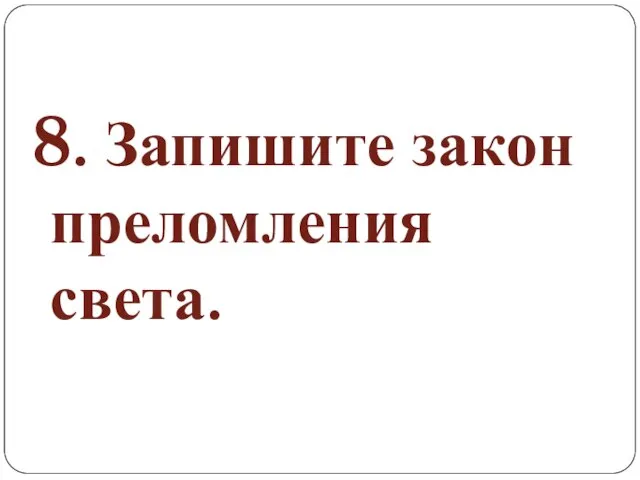 8. Запишите закон преломления света.